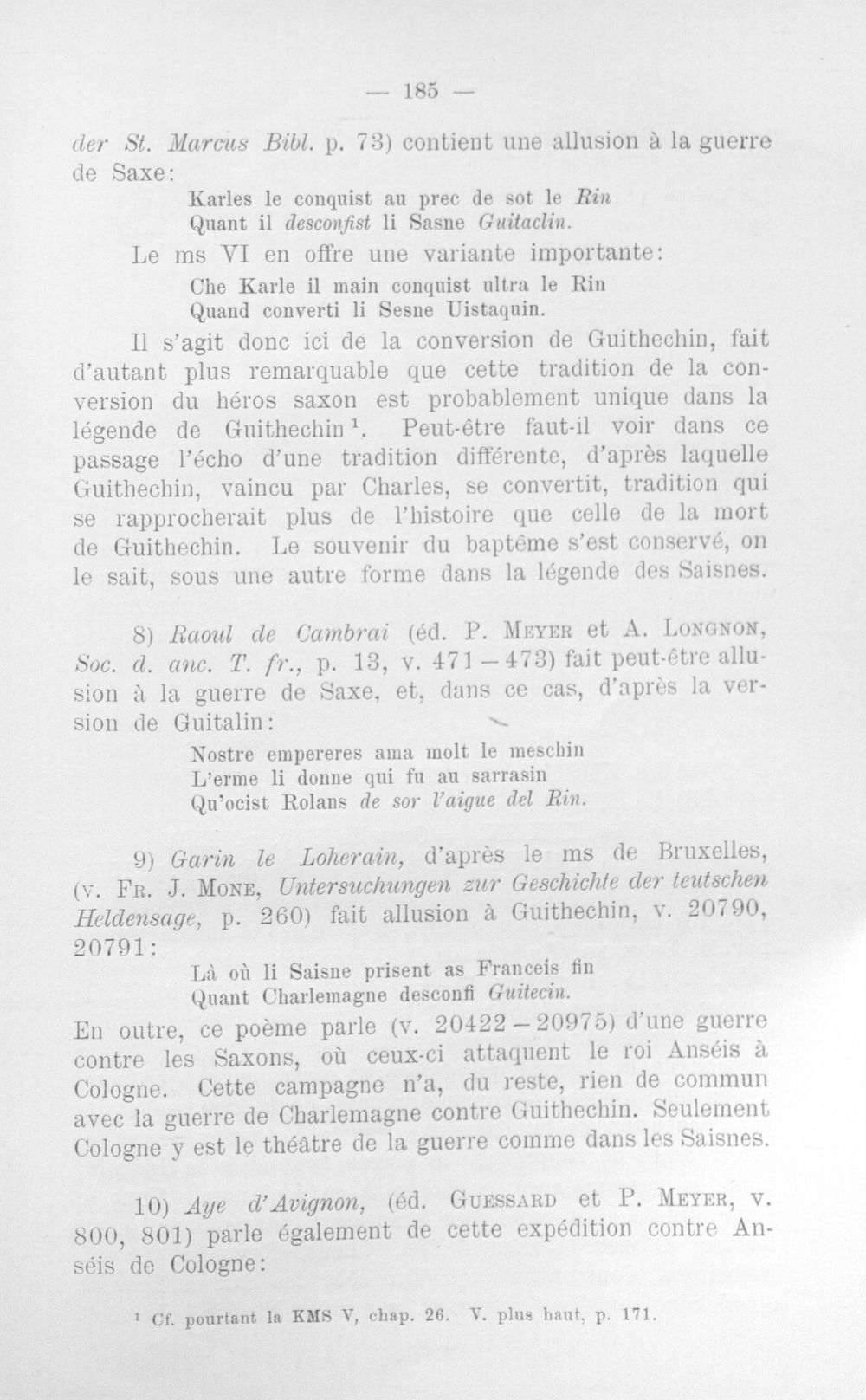 — 185 —

der St. Marcus Bibl. p. 73) contient une allusion à la guerre de Saxe:

Karles le conquist au prec de sot le Rin
Quant il desconfist li Sasne Guitaclin.

Le ms VI en offre une variante importante:

Che Karle il main conquist ultra le Rin
Quand converti li Sesne Uistaquin.

Il s'agit donc ici de la conversion de Guithechin, fait d'autant plus remarquable que cette tradition de la conversion du héros saxon est probablement unique dans la légende de Guithechin$^{1}$. Peut-être faut-il voir dans ce passage l'écho d'une tradition différente, d'après laquelle Guithechin, vaincu par Charles, se convertit, tradition qui se rapprocherait plus de l'histoire que celle de la mort de Guithechin. Le souvenir du baptême s'est conservé, on le sait, sous une autre forme dans la légende des Saisnes.

8) Raoul de Cambrai (éd. P. Meyer et A. Longnon, Soc. d. anc. T. fr., p. 13, v. 471—473) fait peut-être allusion à la guerre de Saxe, et, dans ce cas, d'après la version de Guitalin:

Nostre empereres ama molt le meschin
L'erme li donne qui fu au sarrasin
Qu'ocist Rolans de sor l'aigue del Rin.

9) Garin le Loherain, d'après le ms de Bruxelles, (v. Fr. J. Mone, Untersuchungen zur Geschichte der teutschen Heldensage, p. 260) fait allusion à Guithechin, v. 20790, 20791:

Là où li Saisne prisent as Franceis fin
Quant Charlemagne desconfi Guitecin.

En outre, ce poème parle (v. 20422—20975) d'une guerre contre les Saxons, où ceux-ci attaquent le roi Anséis à Cologne. Cette campagne n'a, du reste, rien de commun avec la guerre de Charlemagne contre Guithechin. Seulement Cologne y est le théâtre de la guerre comme dans les Saisnes.

10) Aye d'Avignon, (éd. Guessard et P. Meyer, v. 800, 801) parle également de cette expédition contre Anséis de Cologne:

$^{1}$ Cf. pourtant la KMS V, chap. 26. V. plus haut, p. 171.